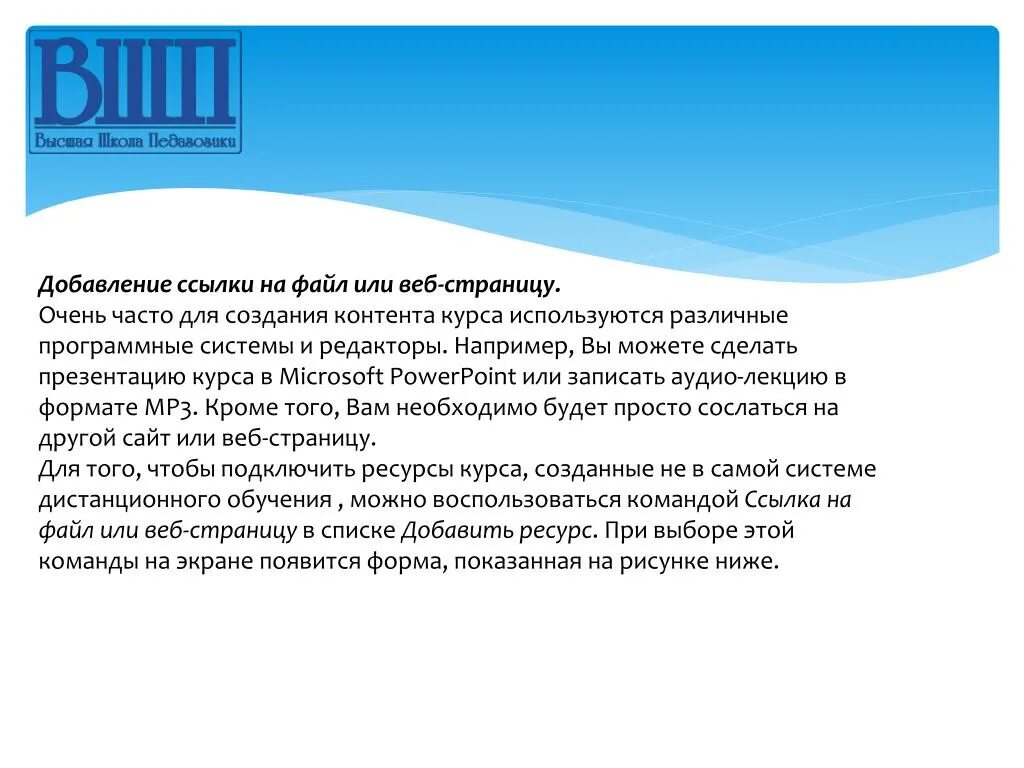 ВШП
Высшая Школа Педагогики

Добавление ссылки на файл или веб-страницу.
Очень часто для создания контента курса используются различные программные системы и редакторы. Например, Вы можете сделать презентацию курса в Microsoft PowerPoint или записать аудио-лекцию в формате MP3. Кроме того, Вам необходимо будет просто сослаться на другой сайт или веб-страницу.
Для того, чтобы подключить ресурсы курса, созданные не в самой системе дистанционного обучения , можно воспользоваться командой Ссылка на файл или веб-страницу в списке Добавить ресурс. При выборе этой команды на экране появится форма, показанная на рисунке ниже.